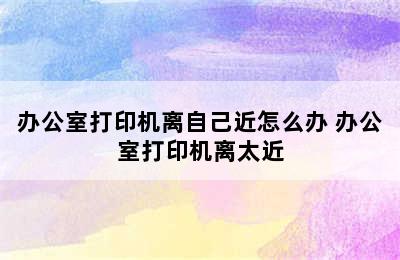 办公室打印机离自己近怎么办 办公室打印机离太近